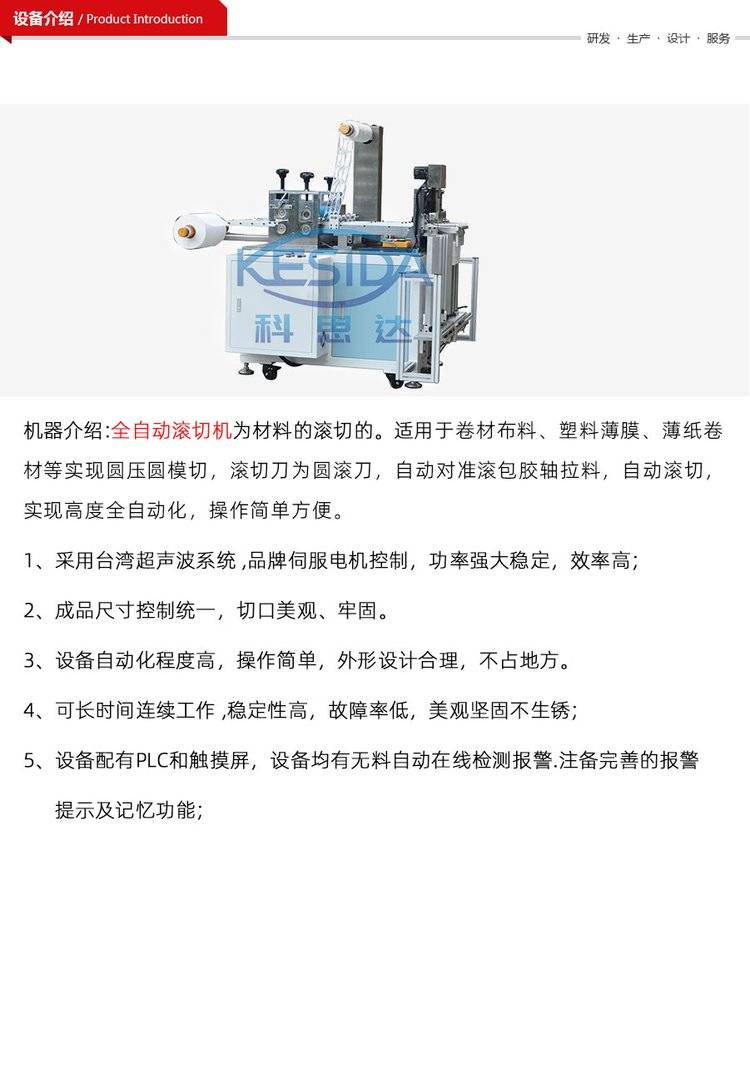 设备介绍 / Product Introduction

研发 · 生产 · 设计 · 服务

KESIDA
科思达

机器介绍:全自动滚切机为材料的滚切的。适用于卷材布料、塑料薄膜、薄纸卷材等实现圆压圆模切，滚切刀为圆滚刀，自动对准滚包胶轴拉料，自动滚切，实现高度全自动化，操作简单方便。

1、采用台湾超声波系统 ,品牌伺服电机控制，功率强大稳定，效率高;

2、成品尺寸控制统一，切口美观、牢固。

3、设备自动化程度高，操作简单，外形设计合理，不占地方。

4、可长时间连续工作 ,稳定性高，故障率低，美观坚固不生锈;

5、设备配有PLC和触摸屏，设备均有无料自动在线检测报警.注备完善的报警提示及记忆功能;